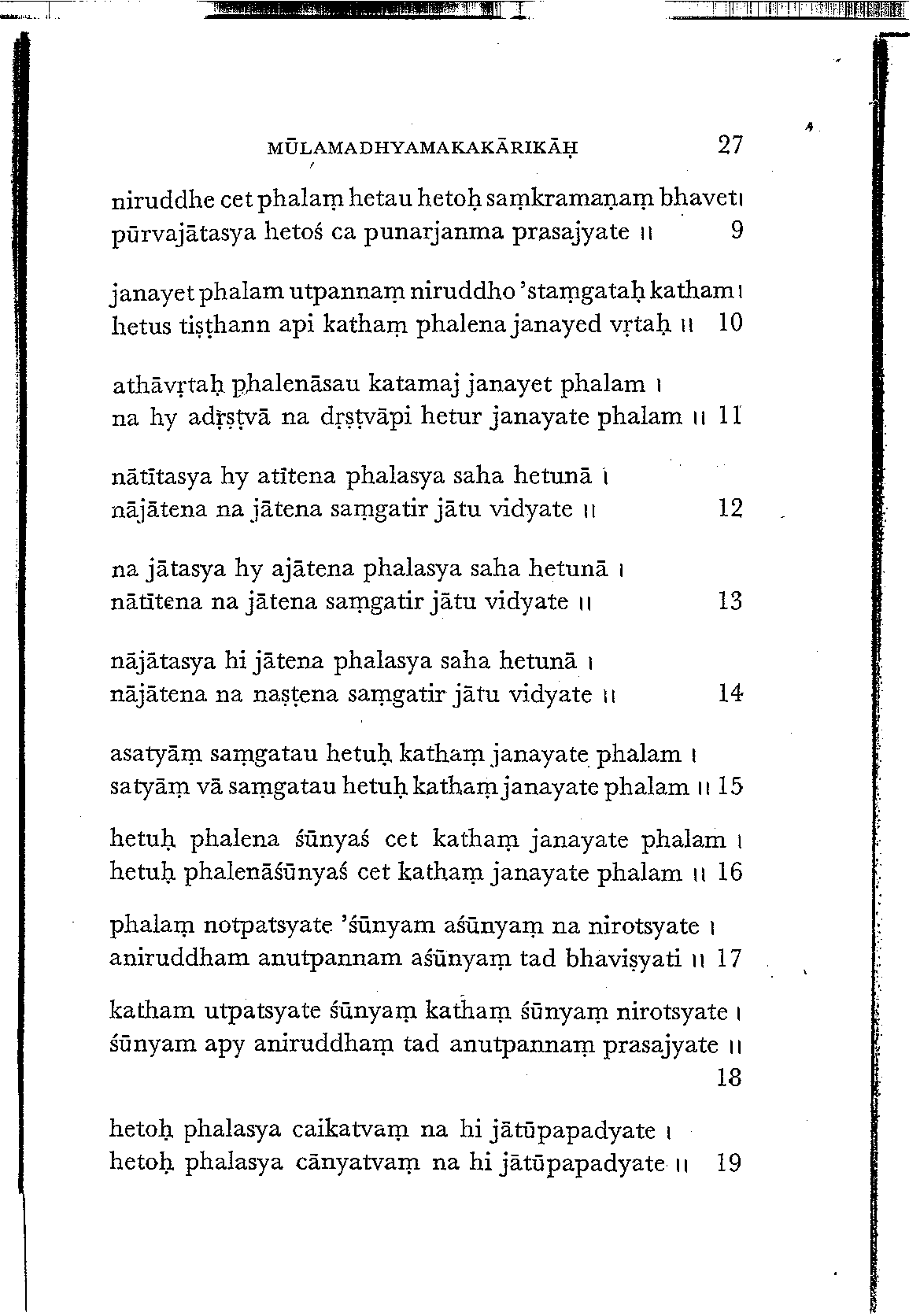 MŪLAMADHYAMAKAKĀRIKĀḤ 27

niruddhe cet phalaṃ hetau hetoḥ saṃkramaṇaṃ bhavet ।
pūrvajātasya hetoś ca punarjanma prasajyate ॥ 9

janayet phalam utpannaṃ niruddho 'staṃgataḥ katham ।
hetus tiṣṭhann api kathaṃ phalena janayed vṛtaḥ ॥ 10

athāvṛtaḥ phalenāsau katamaj janayet phalam ।
na hy adṛṣṭvā na dṛṣṭvāpi hetur janayate phalam ॥ 11

nātītasya hy atītena phalasya saha hetunā ।
nājātena na jātena saṃgatir jātu vidyate ॥ 12

na jātasya hy ajātena phalasya saha hetunā ।
nātītena na jātena saṃgatir jātu vidyate ॥ 13

nājātasya hi jātena phalasya saha hetunā ।
nājātena na naṣṭena saṃgatir jātu vidyate ॥ 14

asatyāṃ saṃgatau hetuḥ kathaṃ janayate phalam ।
satyāṃ vā saṃgatau hetuḥ kathaṃ janayate phalam ॥ 15

hetuḥ phalena śūnyaś cet kathaṃ janayate phalam ।
hetuḥ phalenāśūnyaś cet kathaṃ janayate phalam ॥ 16

phalaṃ notpatsyate 'śūnyam aśūnyaṃ na nirotsyate ।
aniruddham anutpannam aśūnyaṃ tad bhaviṣyati ॥ 17

katham utpatsyate śūnyaṃ kathaṃ śūnyaṃ nirotsyate ।
śūnyam apy aniruddhaṃ tad anutpannaṃ prasajyate ॥ 18

hetoḥ phalasya caikatvaṃ na hi jātūpapadyate ।
hetoḥ phalasya cānyatvaṃ na hi jātūpapadyate ॥ 19